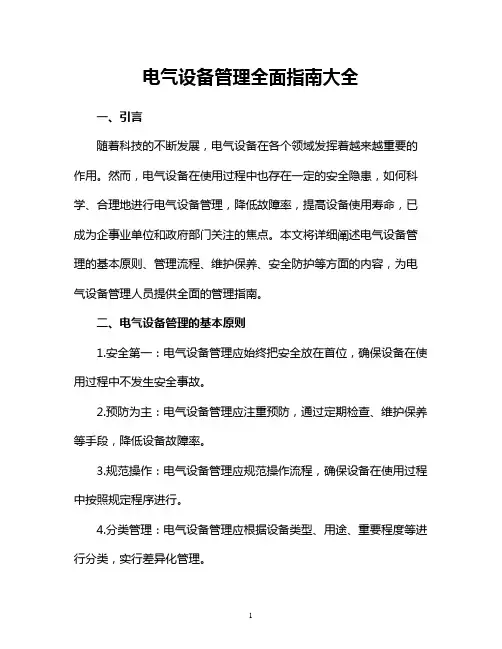 电气设备管理全面指南大全

一、引言

随着科技的不断发展，电气设备在各个领域发挥着越来越重要的作用。然而，电气设备在使用过程中也存在一定的安全隐患，如何科学、合理地进行电气设备管理，降低故障率，提高设备使用寿命，已成为企事业单位和政府部门关注的焦点。本文将详细阐述电气设备管理的基本原则、管理流程、维护保养、安全防护等方面的内容，为电气设备管理人员提供全面的管理指南。

二、电气设备管理的基本原则

1.安全第一：电气设备管理应始终把安全放在首位，确保设备在使用过程中不发生安全事故。

2.预防为主：电气设备管理应注重预防，通过定期检查、维护保养等手段，降低设备故障率。

3.规范操作：电气设备管理应规范操作流程，确保设备在使用过程中按照规定程序进行。

4.分类管理：电气设备管理应根据设备类型、用途、重要程度等进行分类，实行差异化管理。

1